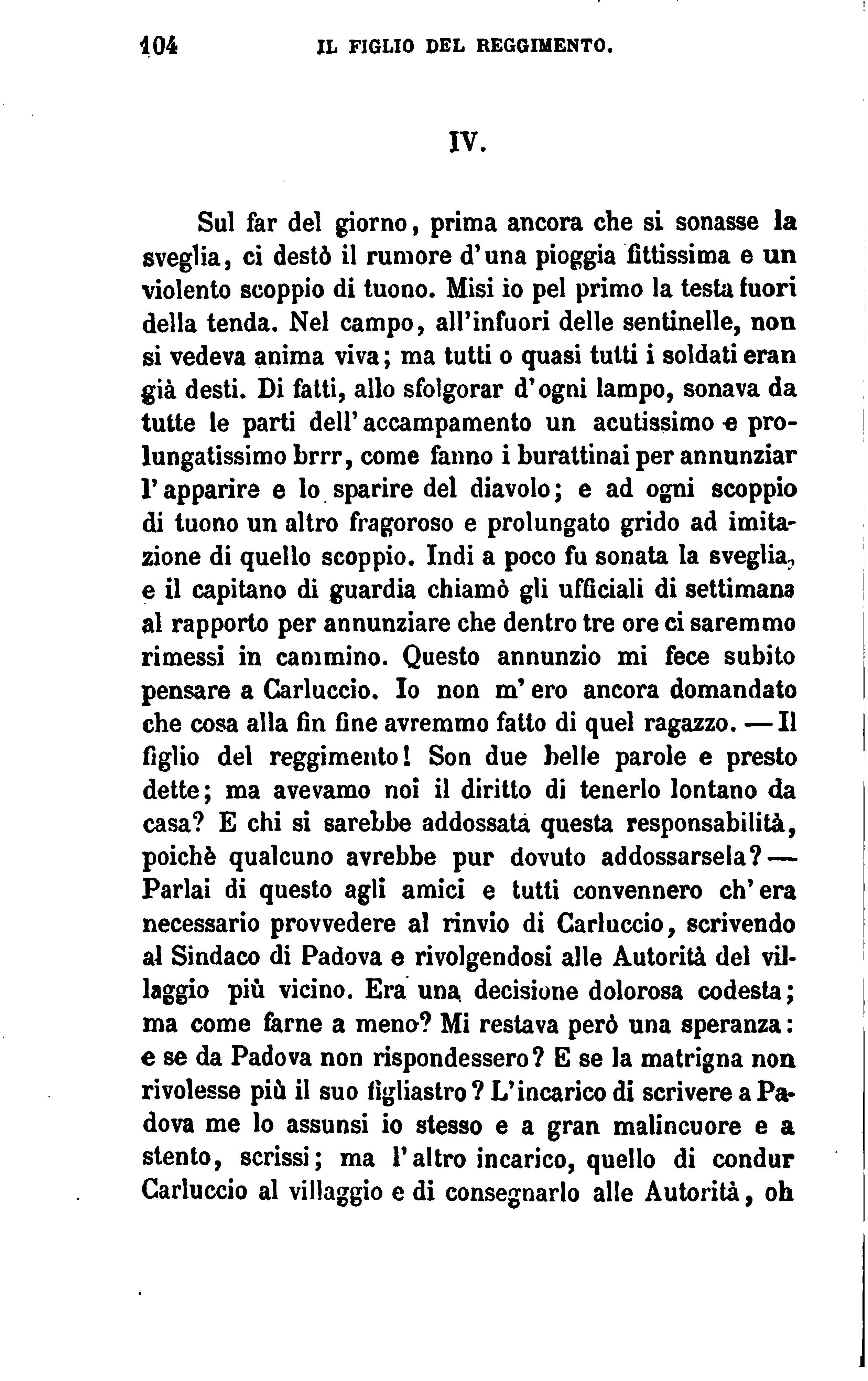 104 IL FIGLIO DEL REGGIMENTO.

IV.

Sul far del giorno, prima ancora che si sonasse la sveglia, ci destò il rumore d'una pioggia fittissima e un violento scoppio di tuono. Misi io pel primo la testa fuori della tenda. Nel campo, all'infuori delle sentinelle, non si vedeva anima viva; ma tutti o quasi tutti i soldati eran già desti. Di fatti, allo sfolgorar d'ogni lampo, sonava da tutte le parti dell'accampamento un acutissimo e prolungatissimo brrr, come fanno i burattinai per annunziar l'apparire e lo sparire del diavolo; e ad ogni scoppio di tuono un altro fragoroso e prolungato grido ad imitazione di quello scoppio. Indi a poco fu sonata la sveglia, e il capitano di guardia chiamò gli ufficiali di settimana al rapporto per annunziare che dentro tre ore ci saremmo rimessi in cammino. Questo annunzio mi fece subito pensare a Carluccio. Io non m'ero ancora domandato che cosa alla fin fine avremmo fatto di quel ragazzo. — Il figlio del reggimento! Son due belle parole e presto dette; ma avevamo noi il diritto di tenerlo lontano da casa? E chi si sarebbe addossata questa responsabilità, poichè qualcuno avrebbe pur dovuto addossarsela? — Parlai di questo agli amici e tutti convennero ch'era necessario provvedere al rinvio di Carluccio, scrivendo al Sindaco di Padova e rivolgendosi alle Autorità del villaggio più vicino. Era una decisione dolorosa codesta; ma come farne a meno? Mi restava però una speranza: e se da Padova non rispondessero? E se la matrigna non rivolesse più il suo figliastro? L'incarico di scrivere a Padova me lo assunsi io stesso e a gran malincuore e a stento, scrissi; ma l'altro incarico, quello di condur Carluccio al villaggio e di consegnarlo alle Autorità, oh